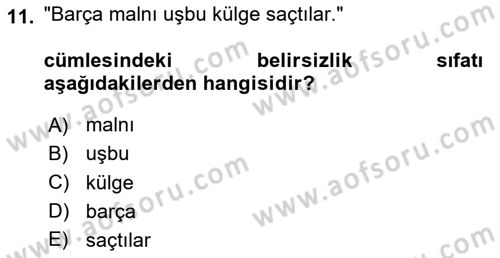 11. "Barça malnı uşbu külge saçtılar."

cümlesindeki belirsizlik sıfatı aşağıdakilerden hangisidir?

A) malnı
B) uşbu
C) külge
D) barça
E) saçtılar

www.aofsoru.com